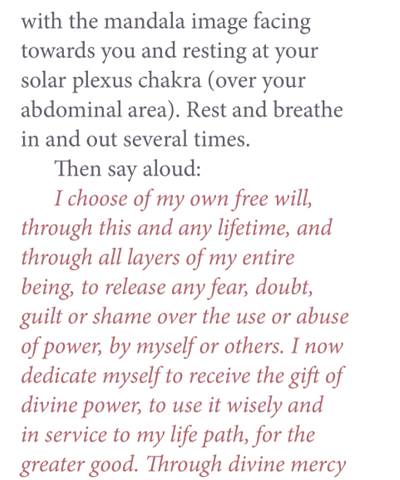 with the mandala image facing towards you and resting at your solar plexus chakra (over your abdominal area). Rest and breathe in and out several times.

Then say aloud:

I choose of my own free will, through this and any lifetime, and through all layers of my entire being, to release any fear, doubt, guilt or shame over the use or abuse of power, by myself or others. I now dedicate myself to receive the gift of divine power, to use it wisely and in service to my life path, for the greater good. Through divine mercy